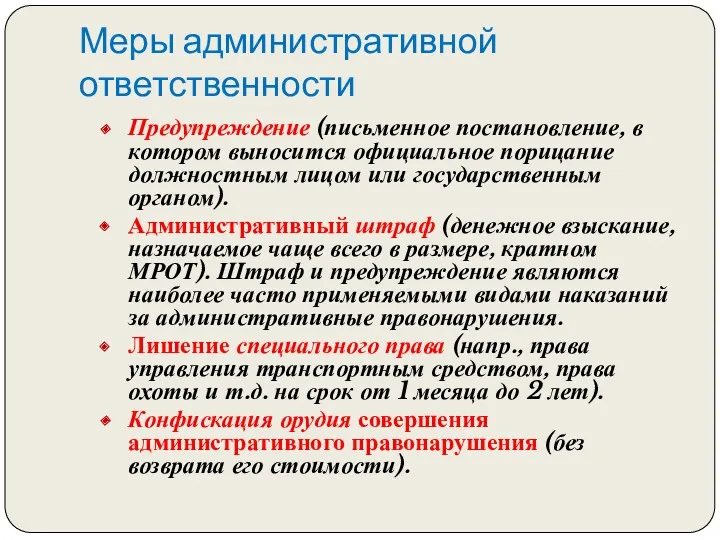 Меры административной ответственности

Предупреждение (письменное постановление, в котором выносится официальное порицание должностным лицом или государственным органом).

Административный штраф (денежное взыскание, назначаемое чаще всего в размере, кратном МРОТ). Штраф и предупреждение являются наиболее часто применяемыми видами наказаний за административные правонарушения.

Лишение специального права (напр., права управления транспортным средством, права охоты и т.д. на срок от 1 месяца до 2 лет).

Конфискация орудия совершения административного правонарушения (без возврата его стоимости).